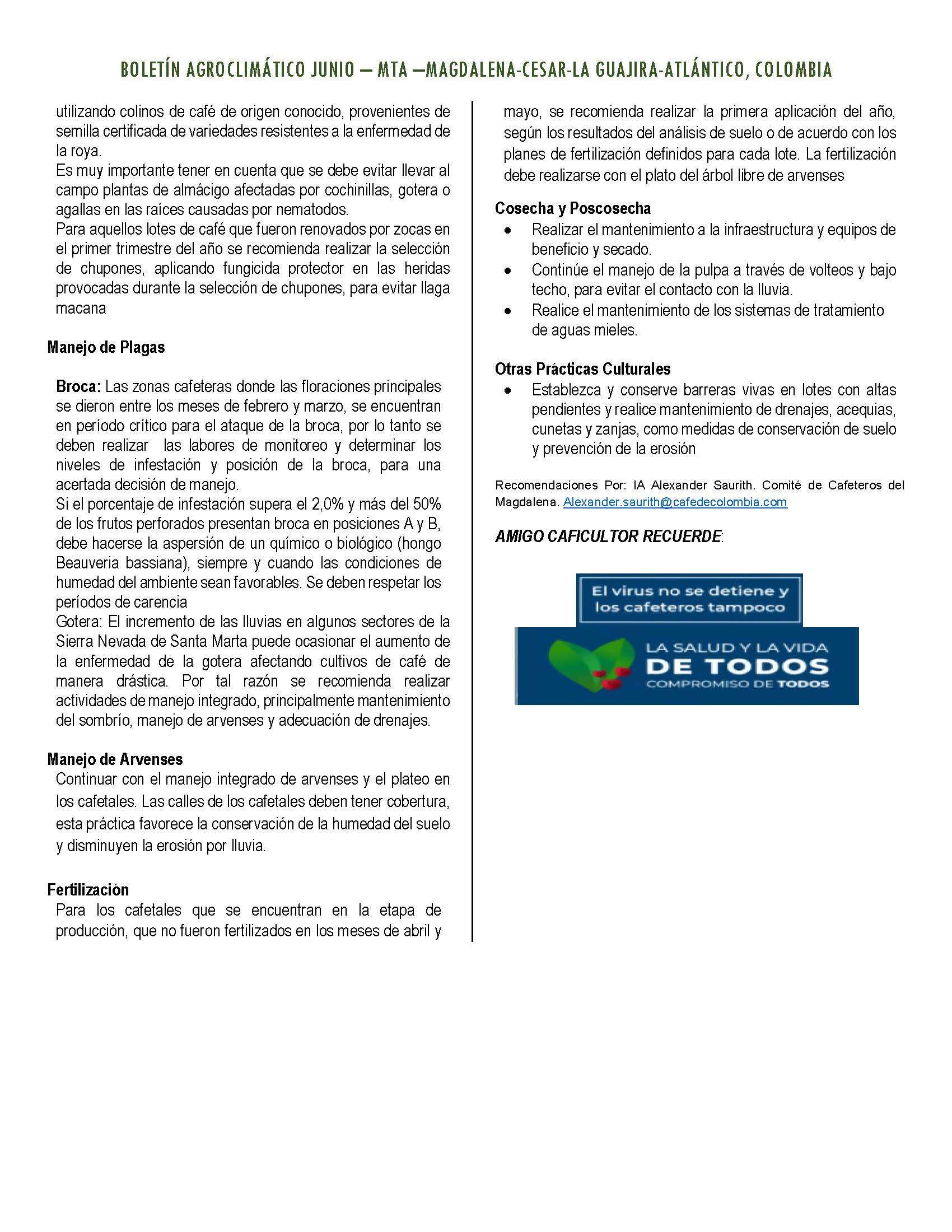 BOLETÍN AGROCLIMÁTICO JUNIO – MTA –MAGDALENA-CESAR-LA GUAJIRA-ATLÁNTICO, COLOMBIA

utilizando colinos de café de origen conocido, provenientes de semilla certificada de variedades resistentes a la enfermedad de la roya.
Es muy importante tener en cuenta que se debe evitar llevar al campo plantas de almácigo afectadas por cochinillas, gotera o agallas en las raíces causadas por nematodos.
Para aquellos lotes de café que fueron renovados por zocas en el primer trimestre del año se recomienda realizar la selección de chupones, aplicando fungicida protector en las heridas provocadas durante la selección de chupones, para evitar llaga macana

Manejo de Plagas

Broca: Las zonas cafeteras donde las floraciones principales se dieron entre los meses de febrero y marzo, se encuentran en período crítico para el ataque de la broca, por lo tanto se deben realizar las labores de monitoreo y determinar los niveles de infestación y posición de la broca, para una acertada decisión de manejo.
Si el porcentaje de infestación supera el 2,0% y más del 50% de los frutos perforados presentan broca en posiciones A y B, debe hacerse la aspersión de un químico o biológico (hongo Beauveria bassiana), siempre y cuando las condiciones de humedad del ambiente sean favorables. Se deben respetar los períodos de carencia
Gotera: El incremento de las lluvias en algunos sectores de la Sierra Nevada de Santa Marta puede ocasionar el aumento de la enfermedad de la gotera afectando cultivos de café de manera drástica. Por tal razón se recomienda realizar actividades de manejo integrado, principalmente mantenimiento del sombrío, manejo de arvenses y adecuación de drenajes.

Manejo de Arvenses
Continuar con el manejo integrado de arvenses y el plateo en los cafetales. Las calles de los cafetales deben tener cobertura, esta práctica favorece la conservación de la humedad del suelo y disminuyen la erosión por lluvia.

Fertilización
Para los cafetales que se encuentran en la etapa de producción, que no fueron fertilizados en los meses de abril y mayo, se recomienda realizar la primera aplicación del año, según los resultados del análisis de suelo o de acuerdo con los planes de fertilización definidos para cada lote. La fertilización debe realizarse con el plato del árbol libre de arvenses

Cosecha y Poscosecha
• Realizar el mantenimiento a la infraestructura y equipos de beneficio y secado.
• Continúe el manejo de la pulpa a través de volteos y bajo techo, para evitar el contacto con la lluvia.
• Realice el mantenimiento de los sistemas de tratamiento de aguas mieles.

Otras Prácticas Culturales
• Establezca y conserve barreras vivas en lotes con altas pendientes y realice mantenimiento de drenajes, acequias, cunetas y zanjas, como medidas de conservación de suelo y prevención de la erosión

Recomendaciones Por: IA Alexander Saurith. Comité de Cafeteros del Magdalena. Alexander.saurith@cafedecolombia.com

AMIGO CAFICULTOR RECUERDE:

El virus no se detiene y los cafeteros tampoco

LA SALUD Y LA VIDA DE TODOS COMPROMISO DE TODOS